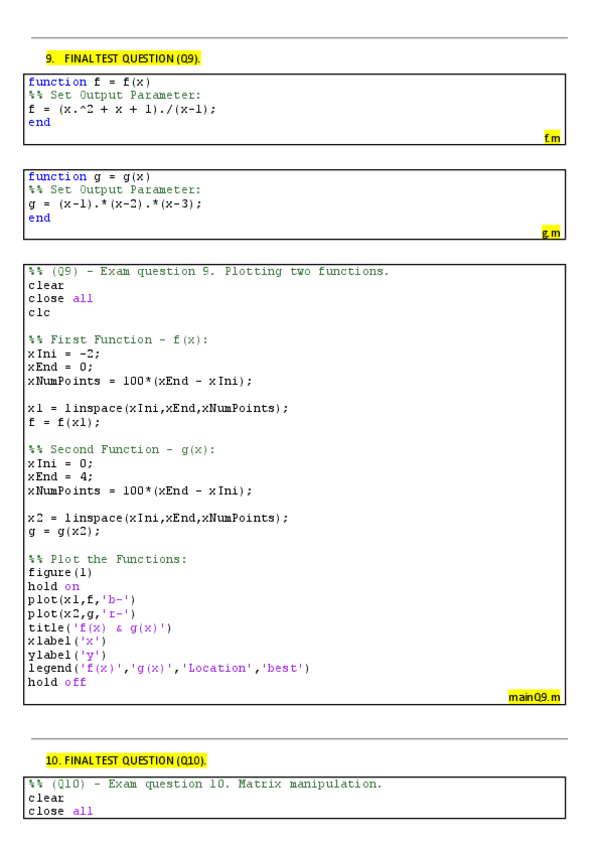 9. FINAL TEST QUESTION (Q9).

function f = f(x)
%% Set Output Parameter:
f = (x.^2 + x + 1)./(x-1);
end

f.m

function g = g(x)
%% Set Output Parameter:
g = (x-1).*(x-2).*(x-3);
end

g.m

%% (Q9) - Exam question 9. Plotting two functions.
clear
close all
clc

%% First Function - f(x):
xIni = -2;
xEnd = 0;
xNumPoints = 100*(xEnd - xIni);

x1 = linspace(xIni,xEnd,xNumPoints);
f = f(x1);

%% Second Function - g(x):
xIni = 0;
xEnd = 4;
xNumPoints = 100*(xEnd - xIni);

x2 = linspace(xIni,xEnd,xNumPoints);
g = g(x2);

%% Plot the Functions:
figure(1)
hold on
plot(x1,f,'b-')
plot(x2,g,'r-')
title('f(x) & g(x)')
xlabel('x')
ylabel('y')
legend('f(x)','g(x)','Location','best')
hold off

mainQ9.m

10. FINAL TEST QUESTION (Q10).

%% (Q10) - Exam question 10. Matrix manipulation.
clear
close all